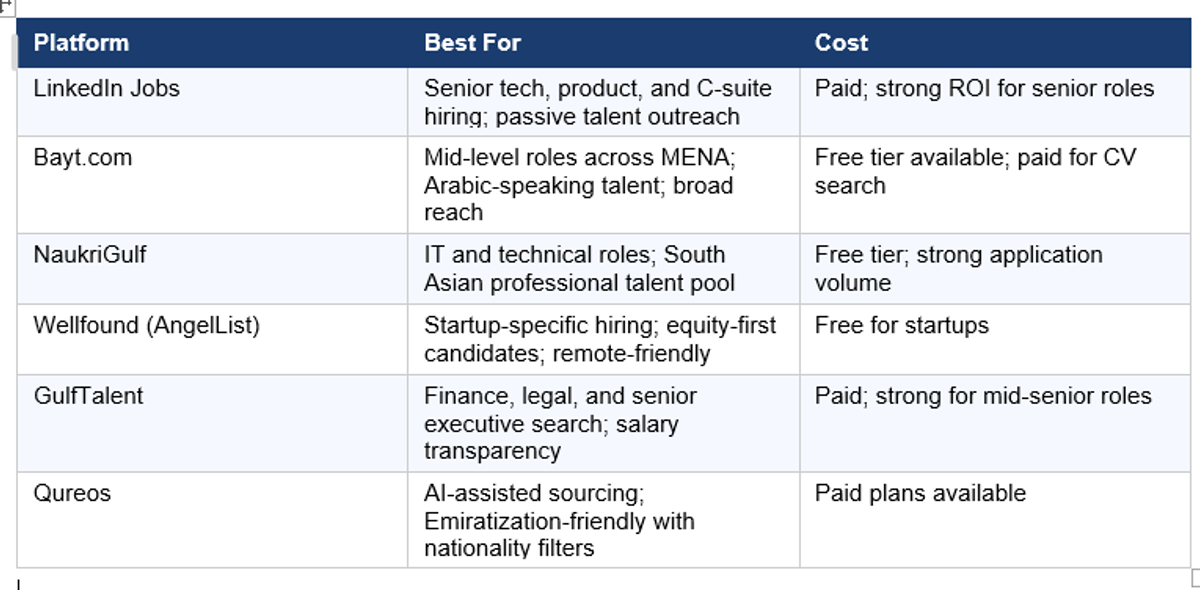 | Platform | Best For | Cost |
|---|---|---|
| LinkedIn Jobs | Senior tech, product, and C-suite hiring; passive talent outreach | Paid; strong ROI for senior roles |
| Bayt.com | Mid-level roles across MENA; Arabic-speaking talent; broad reach | Free tier available; paid for CV search |
| NaukriGulf | IT and technical roles; South Asian professional talent pool | Free tier; strong application volume |
| Wellfound (AngelList) | Startup-specific hiring; equity-first candidates; remote-friendly | Free for startups |
| GulfTalent | Finance, legal, and senior executive search; salary transparency | Paid; strong for mid-senior roles |
| Qureos | AI-assisted sourcing; Emiratization-friendly with nationality filters | Paid plans available |